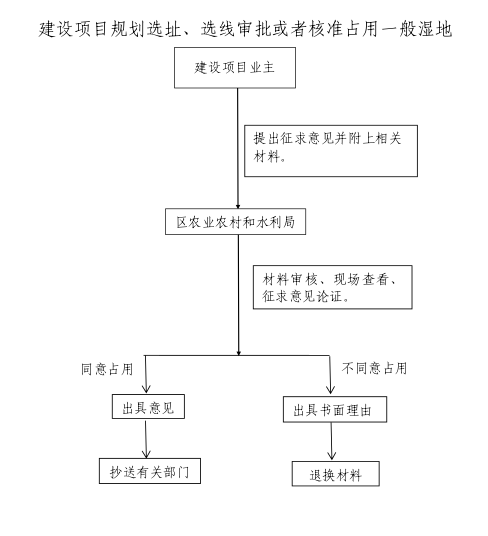 建设项目规划选址、选线审批或者核准占用一般湿地

建设项目业主

提出征求意见并附上相关材料。

区农业农村和水利局

材料审核、现场查看、征求意见论证。

同意占用

不同意占用

出具意见

出具书面理由

抄送有关部门

退换材料